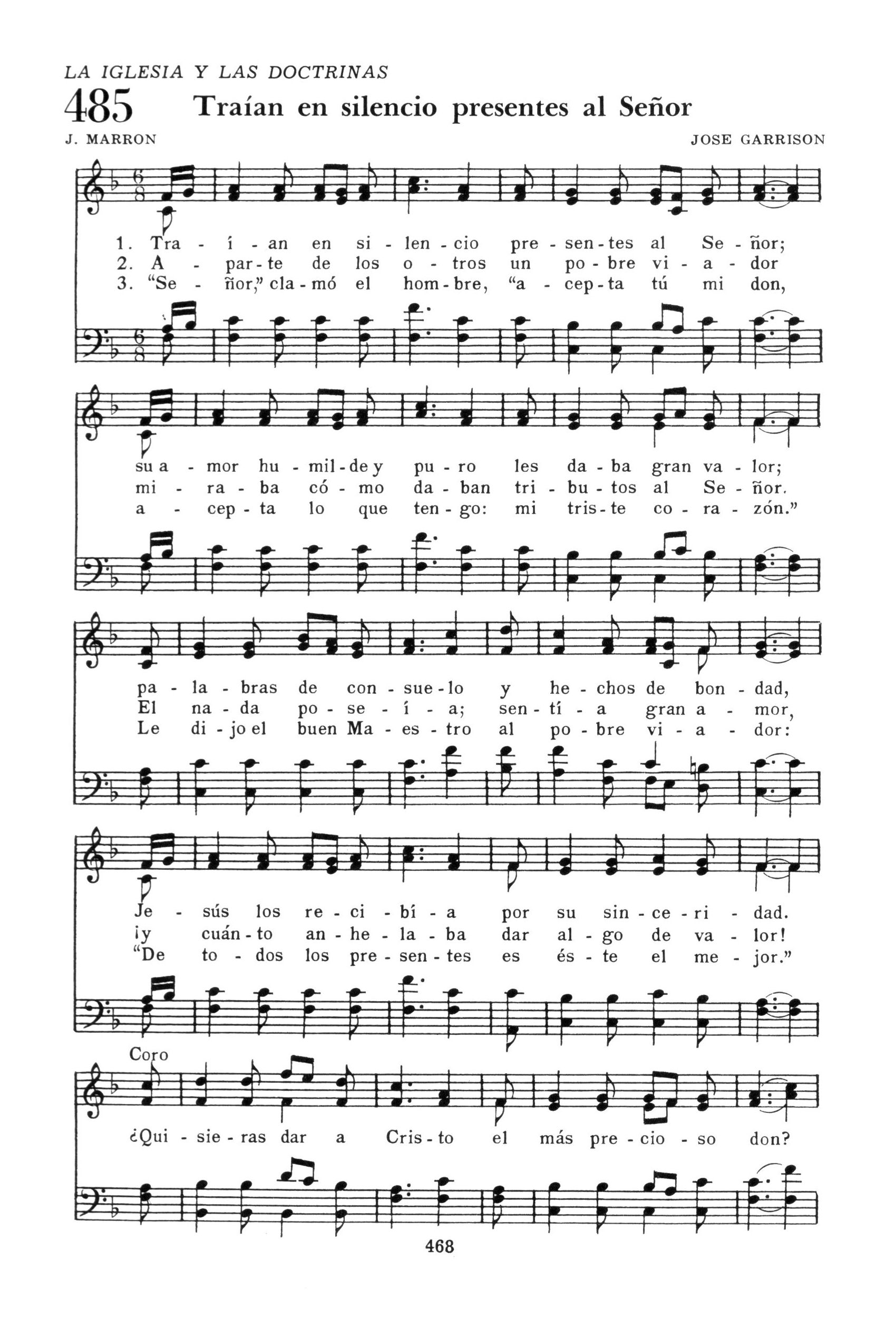 LA IGLESIA Y LAS DOCTRINAS

485 Traían en silencio presentes al Señor

J. MARRON

JOSE GARRISON

1. Tra - í - an en si - len - cio pre - sen - tes al Se - ñor;
2. A - par - te de los o - tros un po - bre vi - a - dor
3. "Se - ñor," cla - mó el hom - bre, "a - cep - ta tú mi don,

su a - mor hu - mil - de y pu - ro les da - ba gran va - lor;
mi - ra - ba có - mo da - ban tri - bu - tos al Se - ñor.
a - cep - ta lo que ten - go: mi tris - te co - ra - zón."

pa - la - bras de con - sue - lo y he - chos de bon - dad,
El na - da po - se - í - a; sen - tí - a gran a - mor,
Le di - jo el buen Ma - es - tro al po - bre vi - a - dor:

Je - sús los re - ci - bí - a por su sin - ce - ri - dad.
¡y cuán - to an - he - la - ba dar al - go de va - lor!
"De to - dos los pre - sen - tes es és - te el me - jor."

Coro

¿Qui - sie - ras dar a Cris - to el más pre - cio - so don?

468